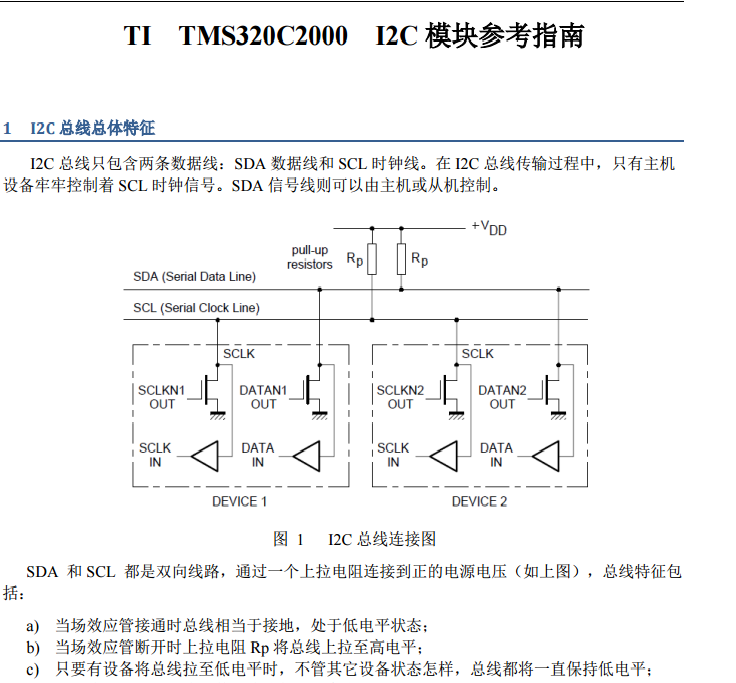 TI TMS320C2000 I2C 模块参考指南

1 I2C 总线总体特征

I2C 总线只包含两条数据线：SDA 数据线和 SCL 时钟线。在 I2C 总线传输过程中，只有主机设备牢牢控制着 SCL 时钟信号。SDA 信号线则可以由主机或从机控制。

$+V_{DD}$

pull-up resistors

$R_p$

$R_p$

SDA (Serial Data Line)

SCL (Serial Clock Line)

SCLK

SCLKN1 OUT

DATAN1 OUT

SCLK IN

DATA IN

DEVICE 1

SCLK

SCLKN2 OUT

DATAN2 OUT

SCLK IN

DATA IN

DEVICE 2

图 1 I2C 总线连接图

SDA 和 SCL 都是双向线路，通过一个上拉电阻连接到正的电源电压（如上图），总线特征包括：

a) 当场效应管接通时总线相当于接地，处于低电平状态；
b) 当场效应管断开时上拉电阻 Rp 将总线上拉至高电平；
c) 只要有设备将总线拉至低电平时，不管其它设备状态怎样，总线都将一直保持低电平；